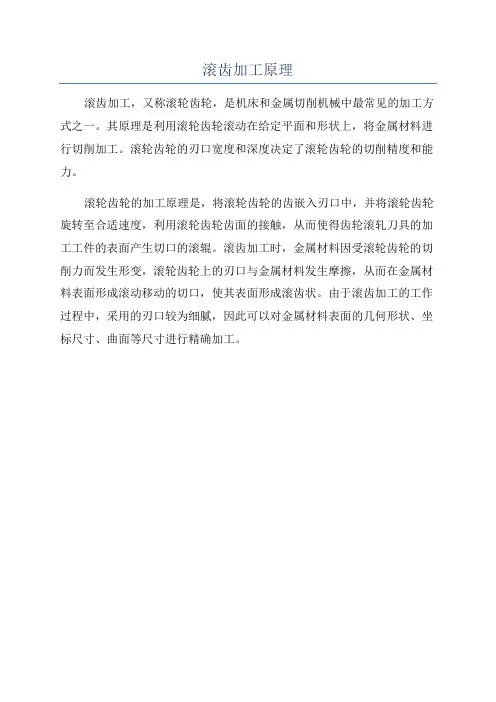 滚齿加工原理

滚齿加工，又称滚轮齿轮，是机床和金属切削机械中最常见的加工方式之一。其原理是利用滚轮齿轮滚动在给定平面和形状上，将金属材料进行切削加工。滚轮齿轮的刃口宽度和深度决定了滚轮齿轮的切削精度和能力。

滚轮齿轮的加工原理是，将滚轮齿轮的齿嵌入刃口中，并将滚轮齿轮旋转至合适速度，利用滚轮齿轮齿面的接触，从而使得齿轮滚轧刀具的加工工件的表面产生切口的滚辊。滚齿加工时，金属材料因受滚轮齿轮的切削力而发生形变，滚轮齿轮上的刃口与金属材料发生摩擦，从而在金属材料表面形成滚动移动的切口，使其表面形成滚齿状。由于滚齿加工的工作过程中，采用的刃口较为细腻，因此可以对金属材料表面的几何形状、坐标尺寸、曲面等尺寸进行精确加工。